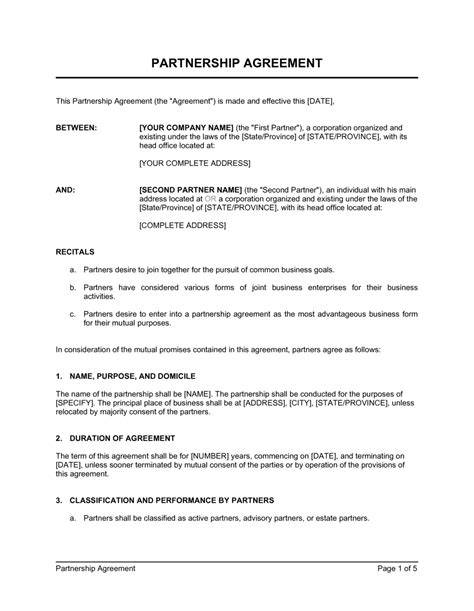 PARTNERSHIP AGREEMENT

This Partnership Agreement (the "Agreement") is made and effective this [DATE],

BETWEEN: [YOUR COMPANY NAME] (the "First Partner"), a corporation organized and existing under the laws of the [State/Province] of [STATE/PROVINCE], with its head office located at:

[YOUR COMPLETE ADDRESS]

AND: [SECOND PARTNER NAME] (the "Second Partner"), an individual with his main address located at OR a corporation organized and existing under the laws of the [State/Province] of [STATE/PROVINCE], with its head office located at:

[COMPLETE ADDRESS]

RECITALS

a. Partners desire to join together for the pursuit of common business goals.

b. Partners have considered various forms of joint business enterprises for their business activities.

c. Partners desire to enter into a partnership agreement as the most advantageous business form for their mutual purposes.

In consideration of the mutual promises contained in this agreement, partners agree as follows:

1. NAME, PURPOSE, AND DOMICILE

The name of the partnership shall be [NAME]. The partnership shall be conducted for the purposes of [SPECIFY]. The principal place of business shall be at [ADDRESS], [CITY], [STATE/PROVINCE], unless relocated by majority consent of the partners.

2. DURATION OF AGREEMENT

The term of this agreement shall be for [NUMBER] years, commencing on [DATE], and terminating on [DATE], unless sooner terminated by mutual consent of the parties or by operation of the provisions of this agreement.

3. CLASSIFICATION AND PERFORMANCE BY PARTNERS

a. Partners shall be classified as active partners, advisory partners, or estate partners.

Partnership Agreement Page 1 of 5